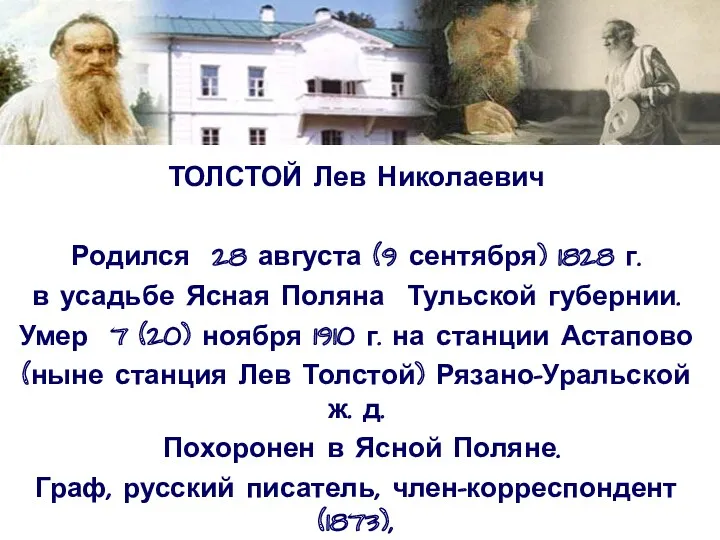 ТОЛСТОЙ Лев Николаевич

Родился 28 августа (9 сентября) 1828 г. в усадьбе Ясная Поляна Тульской губернии. Умер 7 (20) ноября 1910 г. на станции Астапово (ныне станция Лев Толстой) Рязано-Уральской ж. д.
Похоронен в Ясной Поляне.
Граф, русский писатель, член-корреспондент (1873),